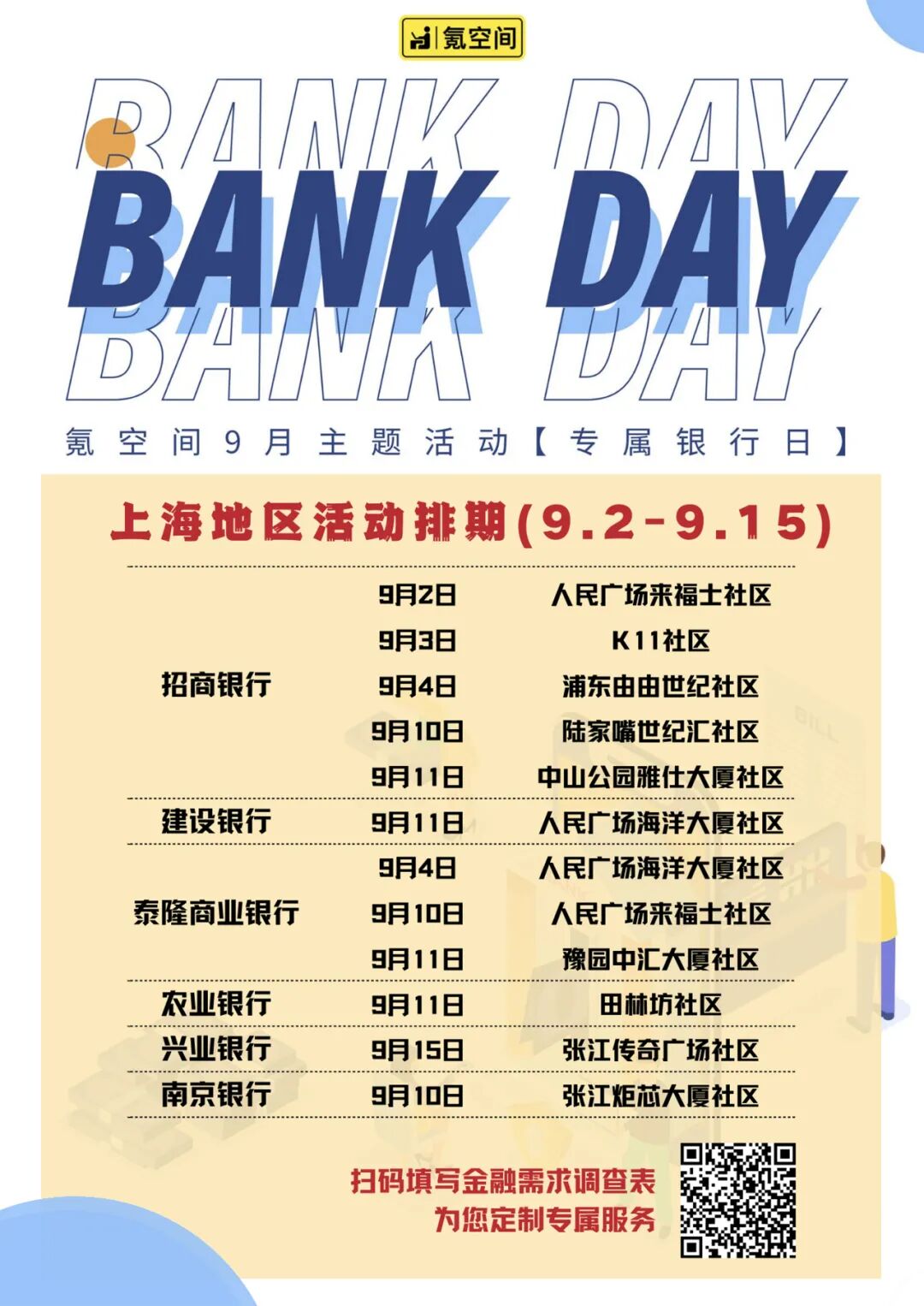 氪空间

BANK DAY
BANK DAY
BANK DAY

氪空间9月主题活动【专属银行日】

上海地区活动排期(9.2-9.15)

| 招商银行 | 9月2日 | 人民广场来福士社区 |
|---|---|---|
|  | 9月3日 | K11社区 |
|  | 9月4日 | 浦东由由世纪社区 |
|  | 9月10日 | 陆家嘴世纪汇社区 |
|  | 9月11日 | 中山公园雅仕大厦社区 |
| 建设银行 | 9月11日 | 人民广场海洋大厦社区 |
| 泰隆商业银行 | 9月4日 | 人民广场海洋大厦社区 |
|  | 9月10日 | 人民广场来福士社区 |
|  | 9月11日 | 豫园中汇大厦社区 |
| 农业银行 | 9月11日 | 田林坊社区 |
| 兴业银行 | 9月15日 | 张江传奇广场社区 |
| 南京银行 | 9月10日 | 张江炬芯大厦社区 |

扫码填写金融需求调查表
为您定制专属服务